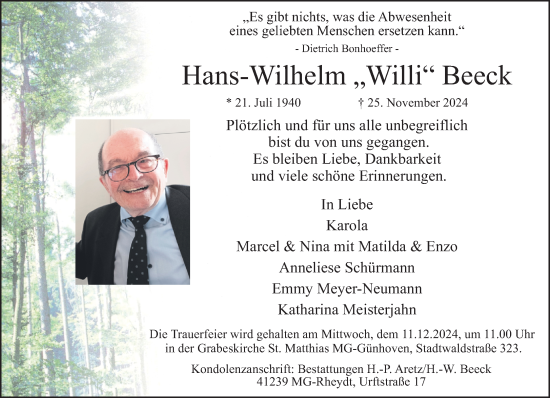 „Es gibt nichts, was die Abwesenheit eines geliebten Menschen ersetzen kann.“
- Dietrich Bonhoeffer -

Hans-Wilhelm „Willi“ Beeck

* 21. Juli 1940 † 25. November 2024

Plötzlich und für uns alle unbegreiflich bist du von uns gegangen. Es bleiben Liebe, Dankbarkeit und viele schöne Erinnerungen.

In Liebe
Karola
Marcel & Nina mit Matilda & Enzo
Anneliese Schürmann
Emmy Meyer-Neumann
Katharina Meisterjahn

Die Trauerfeier wird gehalten am Mittwoch, dem 11.12.2024, um 11.00 Uhr in der Grabeskirche St. Matthias MG-Günhoven, Stadtwaldstraße 323.

Kondolenzanschrift: Bestattungen H.-P. Aretz/H.-W. Beeck
41239 MG-Rheydt, Urftstraße 17